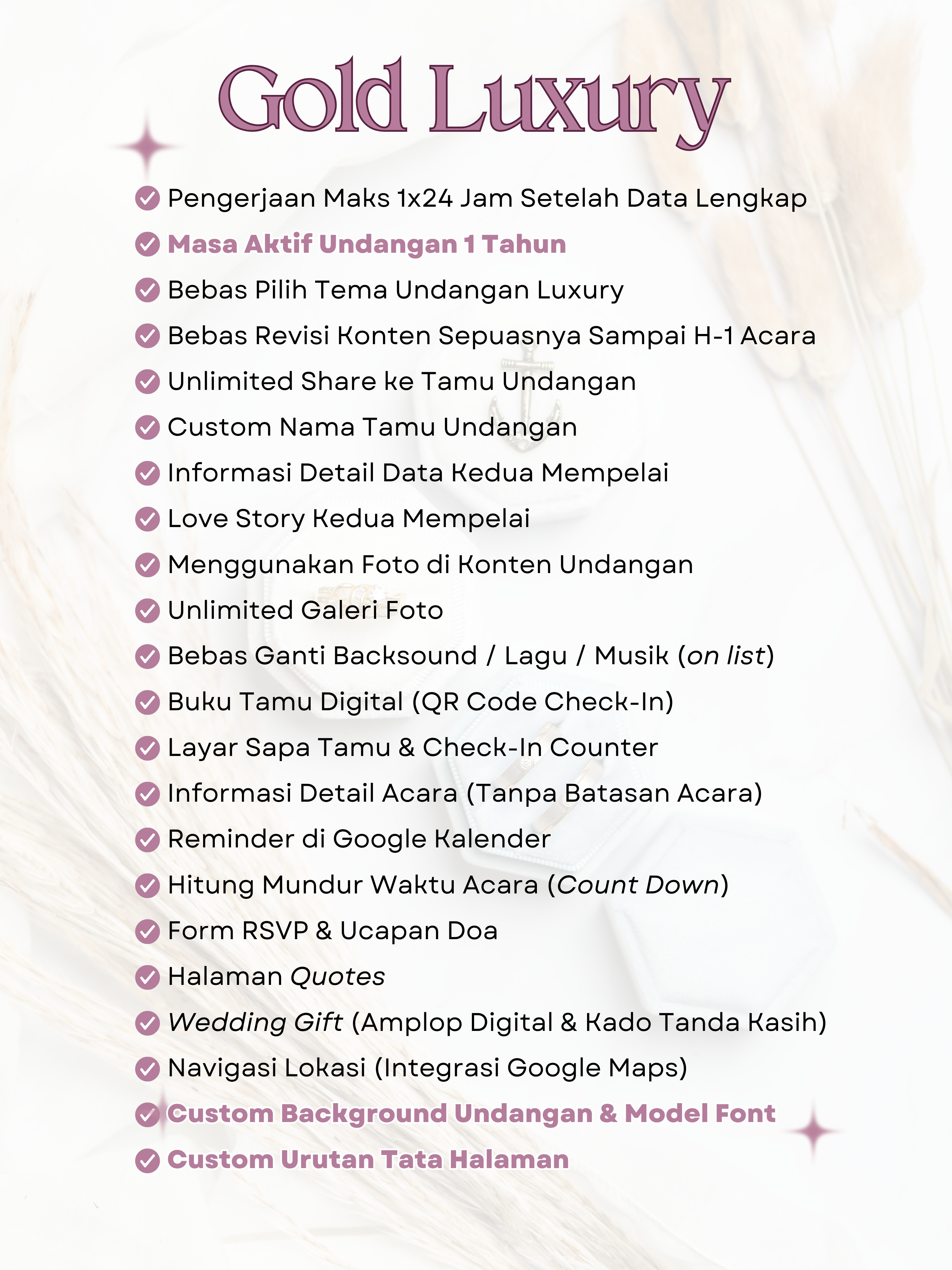 Gold Luxury

Pengerjaan Maks 1x24 Jam Setelah Data Lengkap
Masa Aktif Undangan 1 Tahun
Bebas Pilih Tema Undangan Luxury
Bebas Revisi Konten Sepuasnya Sampai H-1 Acara
Unlimited Share ke Tamu Undangan
Custom Nama Tamu Undangan
Informasi Detail Data Kedua Mempelai
Love Story Kedua Mempelai
Menggunakan Foto di Konten Undangan
Unlimited Galeri Foto
Bebas Ganti Backsound / Lagu / Musik (on list)
Buku Tamu Digital (QR Code Check-In)
Layar Sapa Tamu & Check-In Counter
Informasi Detail Acara (Tanpa Batasan Acara)
Reminder di Google Kalender
Hitung Mundur Waktu Acara (Count Down)
Form RSVP & Ucapan Doa
Halaman Quotes
Wedding Gift (Amplop Digital & Kado Tanda Kasih)
Navigasi Lokasi (Integrasi Google Maps)
Custom Background Undangan & Model Font
Custom Urutan Tata Halaman